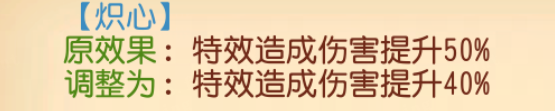 【炽心】
原效果：特效造成伤害提升50%
调整为：特效造成伤害提升40%